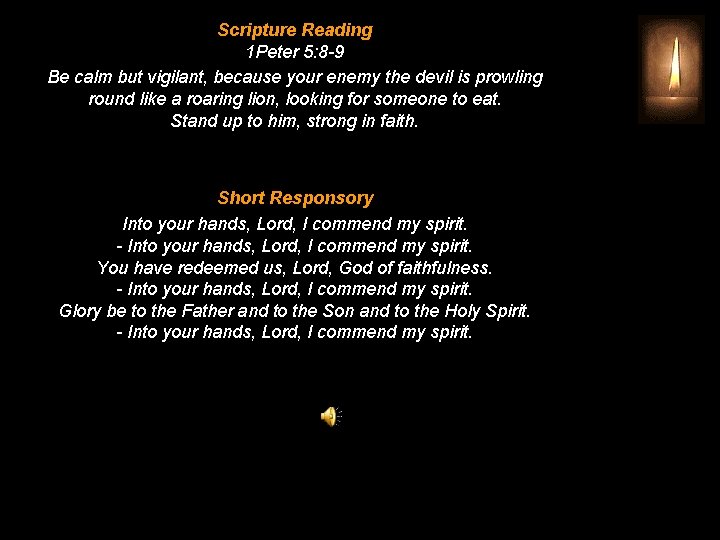 Scripture Reading
1Peter 5:8-9
Be calm but vigilant, because your enemy the devil is prowling round like a roaring lion, looking for someone to eat. Stand up to him, strong in faith.

Short Responsory
Into your hands, Lord, I commend my spirit.
- Into your hands, Lord, I commend my spirit.
You have redeemed us, Lord, God of faithfulness.
- Into your hands, Lord, I commend my spirit.
Glory be to the Father and to the Son and to the Holy Spirit.
- Into your hands, Lord, I commend my spirit.